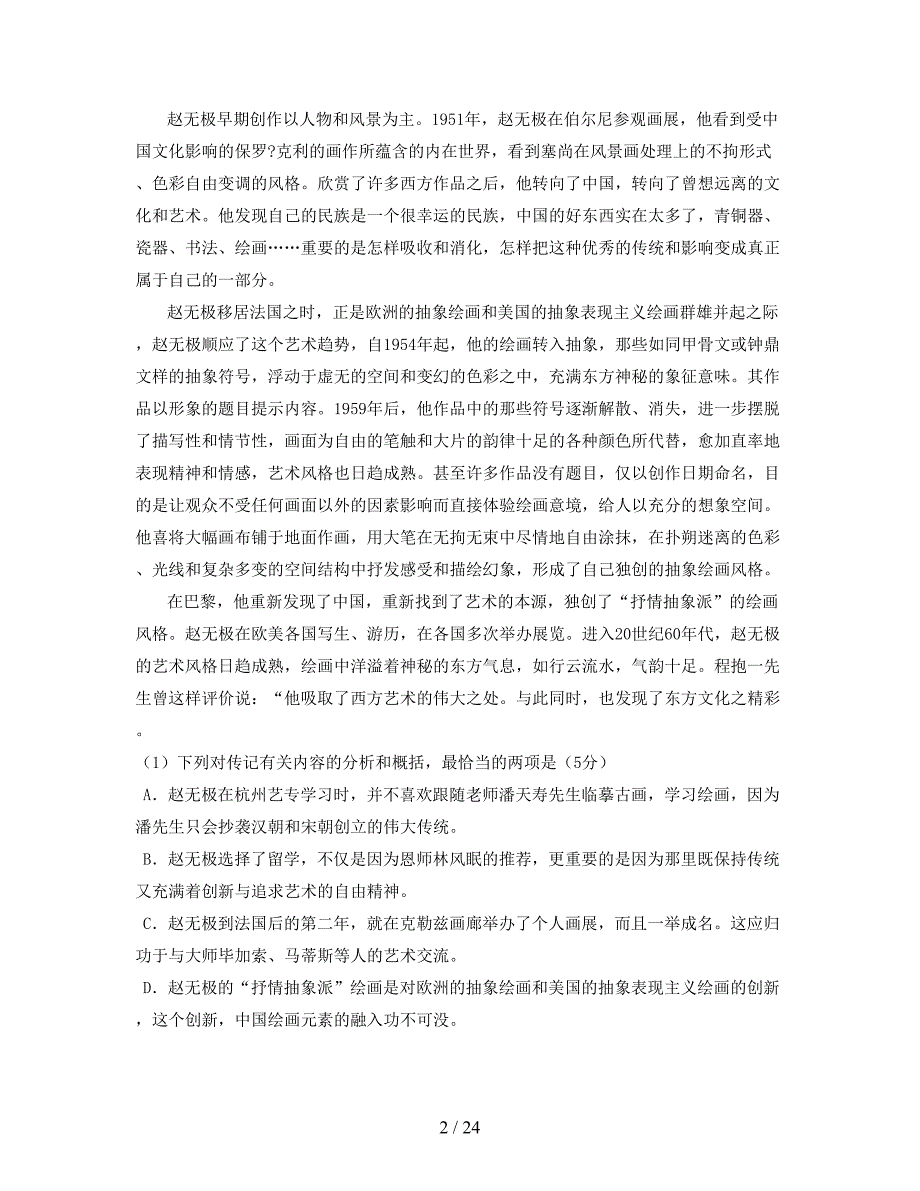 赵无极早期创作以人物和风景为主。1951年，赵无极在伯尔尼参观画展，他看到受中国文化影响的保罗?克利的画作所蕴含的内在世界，看到塞尚在风景画处理上的不拘形式、色彩自由变调的风格。欣赏了许多西方作品之后，他转向了中国，转向了曾想远离的文化和艺术。他发现自己的民族是一个很幸运的民族，中国的好东西实在太多了，青铜器、瓷器、书法、绘画……重要的是怎样吸收和消化，怎样把这种优秀的传统和影响变成真正属于自己的一部分。

赵无极移居法国之时，正是欧洲的抽象绘画和美国的抽象表现主义绘画群雄并起之际，赵无极顺应了这个艺术趋势，自1954年起，他的绘画转入抽象，那些如同甲骨文或钟鼎文样的抽象符号，浮动于虚无的空间和变幻的色彩之中，充满东方神秘的象征意味。其作品以形象的题目提示内容。1959年后，他作品中的那些符号逐渐解散、消失，进一步摆脱了描写性和情节性，画面为自由的笔触和大片的韵律十足的各种颜色所代替，愈加直率地表现精神和情感，艺术风格也日趋成熟。甚至许多作品没有题目，仅以创作日期命名，目的是让观众不受任何画面以外的因素影响而直接体验绘画意境，给人以充分的想象空间。他喜将大幅画布铺于地面作画，用大笔在无拘无束中尽情地自由涂抹，在扑朔迷离的色彩、光线和复杂多变的空间结构中抒发感受和描绘幻象，形成了自己独创的抽象绘画风格。

在巴黎，他重新发现了中国，重新找到了艺术的本源，独创了“抒情抽象派”的绘画风格。赵无极在欧美各国写生、游历，在各国多次举办展览。进入20世纪60年代，赵无极的艺术风格日趋成熟，绘画中洋溢着神秘的东方气息，如行云流水，气韵十足。程抱一先生曾这样评价说：“他吸取了西方艺术的伟大之处。与此同时，也发现了东方文化之精彩。

（1）下列对传记有关内容的分析和概括，最恰当的两项是（5分）

A．赵无极在杭州艺专学习时，并不喜欢跟随老师潘天寿先生临摹古画，学习绘画，因为潘先生只会抄袭汉朝和宋朝创立的伟大传统。

B．赵无极选择了留学，不仅是因为恩师林风眠的推荐，更重要的是因为那里既保持传统又充满着创新与追求艺术的自由精神。

C．赵无极到法国后的第二年，就在克勒兹画廊举办了个人画展，而且一举成名。这应归功于与大师毕加索、马蒂斯等人的艺术交流。

D．赵无极的“抒情抽象派”绘画是对欧洲的抽象绘画和美国的抽象表现主义绘画的创新，这个创新，中国绘画元素的融入功不可没。

2 / 24